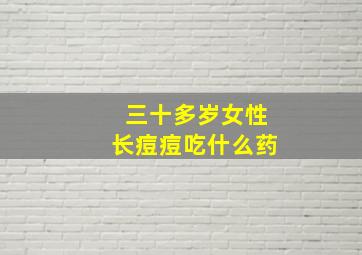 三十多岁女性
长痘痘吃什么药